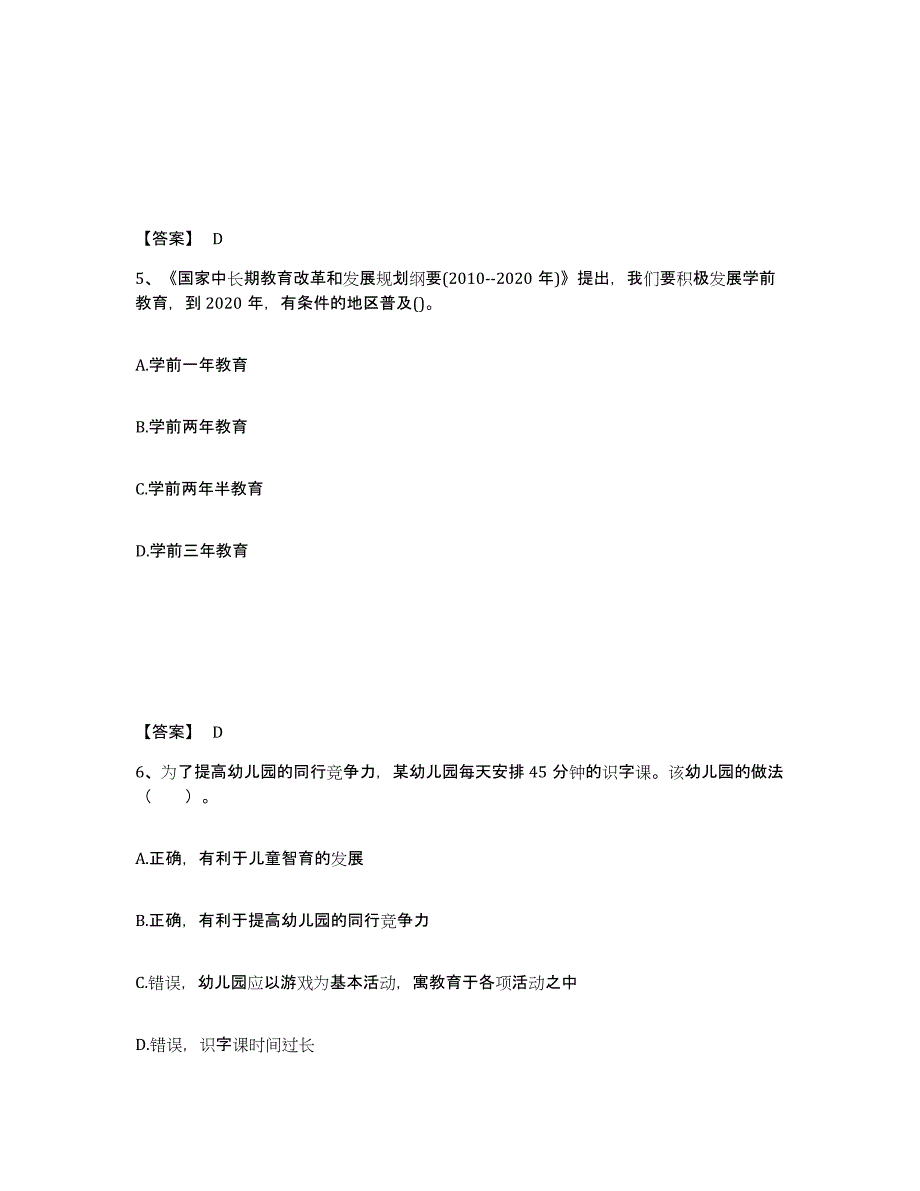 【答案】 D

5、《国家中长期教育改革和发展规划纲要(2010--2020 年)》提出，我们要积极发展学前教育，到 2020 年，有条件的地区普及()。

A.学前一年教育

B.学前两年教育

C.学前两年半教育

D.学前三年教育

【答案】 D

6、为了提高幼儿园的同行竞争力，某幼儿园每天安排 45 分钟的识字课。该幼儿园的做法（ ）。

A.正确，有利于儿童智育的发展

B.正确，有利于提高幼儿园的同行竞争力

C.错误，幼儿园应以游戏为基本活动，寓教育于各项活动之中

D.错误，识字课时间过长